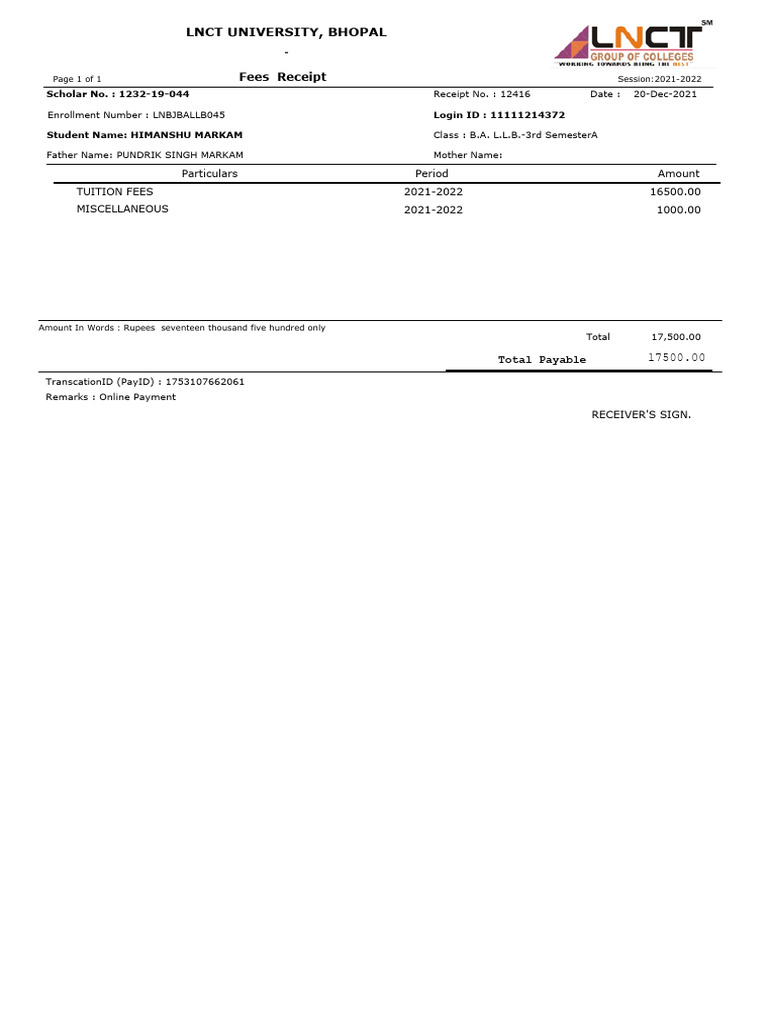 LNCT UNIVERSITY, BHOPAL

-

LNCT SM
GROUP OF COLLEGES
WORKING TOWARDS BEING THE BEST

Page 1 of 1

Fees Receipt

Session:2021-2022

Scholar No. : 1232-19-044

Receipt No. : 12416

Date : 20-Dec-2021

Enrollment Number : LNBJBALLB045

Login ID : 11111214372

Student Name: HIMANSHU MARKAM

Class : B.A. L.L.B.-3rd SemesterA

Father Name: PUNDRIK SINGH MARKAM

Mother Name:

| Particulars | Period | Amount |
|---|---|---|
| TUITION FEES | 2021-2022 | 16500.00 |
| MISCELLANEOUS | 2021-2022 | 1000.00 |

Amount In Words : Rupees seventeen thousand five hundred only

Total 17,500.00

Total Payable 17500.00

TranscationID (PayID) : 1753107662061
Remarks : Online Payment

RECEIVER'S SIGN.